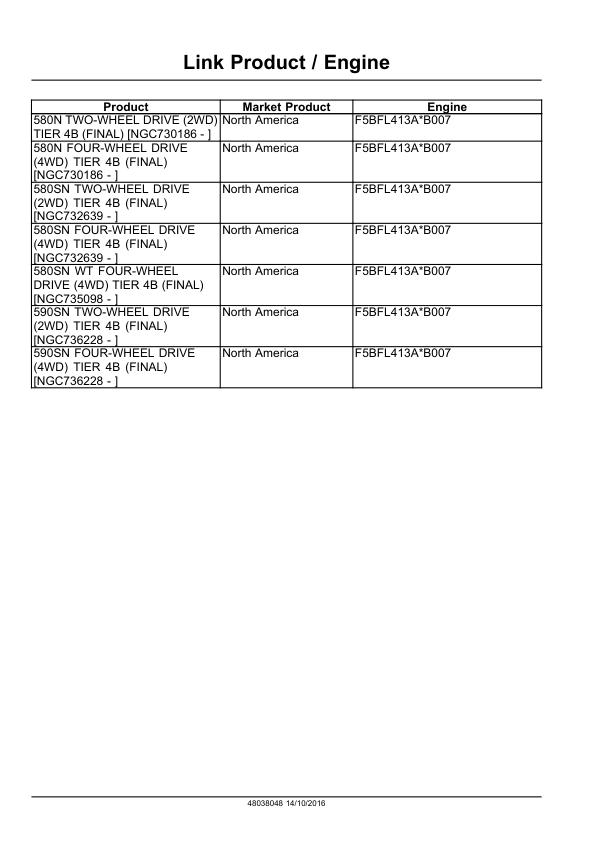 Link Product / Engine

| Product | Market Product | Engine |
|---|---|---|
| 580N TWO-WHEEL DRIVE (2WD) TIER 4B (FINAL) [NGC730186 - ] | North America | F5BFL413A*B007 |
| 580N FOUR-WHEEL DRIVE (4WD) TIER 4B (FINAL) [NGC730186 - ] | North America | F5BFL413A*B007 |
| 580SN TWO-WHEEL DRIVE (2WD) TIER 4B (FINAL) [NGC732639 - ] | North America | F5BFL413A*B007 |
| 580SN FOUR-WHEEL DRIVE (4WD) TIER 4B (FINAL) [NGC732639 - ] | North America | F5BFL413A*B007 |
| 580SN WT FOUR-WHEEL DRIVE (4WD) TIER 4B (FINAL) [NGC735098 - ] | North America | F5BFL413A*B007 |
| 590SN TWO-WHEEL DRIVE (2WD) TIER 4B (FINAL) [NGC736228 - ] | North America | F5BFL413A*B007 |
| 590SN FOUR-WHEEL DRIVE (4WD) TIER 4B (FINAL) [NGC736228 - ] | North America | F5BFL413A*B007 |

48038048 14/10/2016